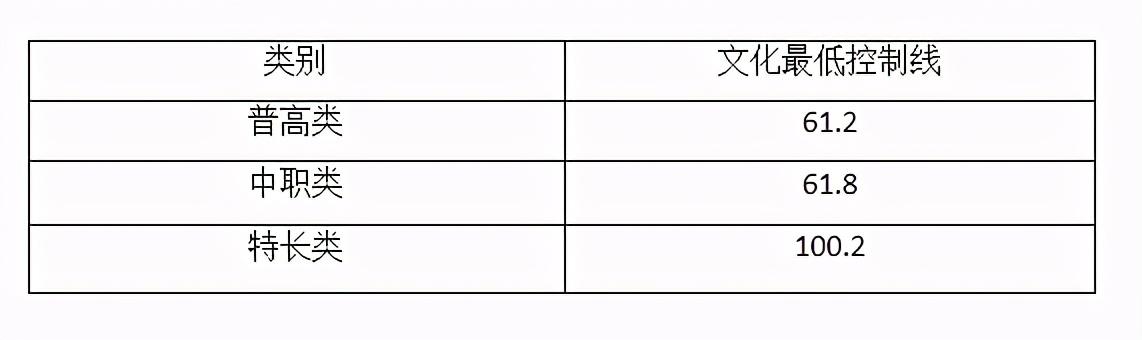 | 类别 | 文化最低控制线 |
|---|---|
| 普高类 | 61.2 |
| 中职类 | 61.8 |
| 特长类 | 100.2 |